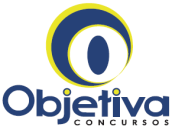 Objetiva
CONCURSOS